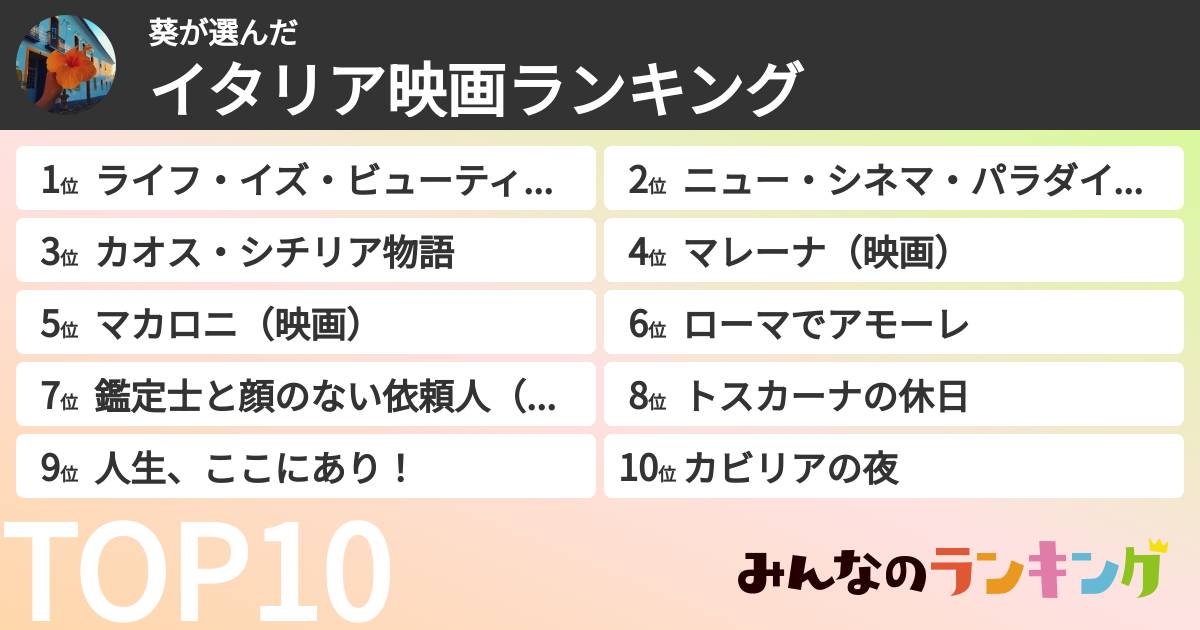 葵が選んだ
イタリア映画ランキング

1位 ライフ・イズ・ビューティ…
2位 ニュー・シネマ・パラダイ…
3位 カオス・シチリア物語
4位 マレーナ（映画）
5位 マカロニ（映画）
6位 ローマでアモーレ
7位 鑑定士と顔のない依頼人（…
8位 トスカーナの休日
9位 人生、ここにあり！
10位 カビリアの夜

TOP10

みんなのランキング